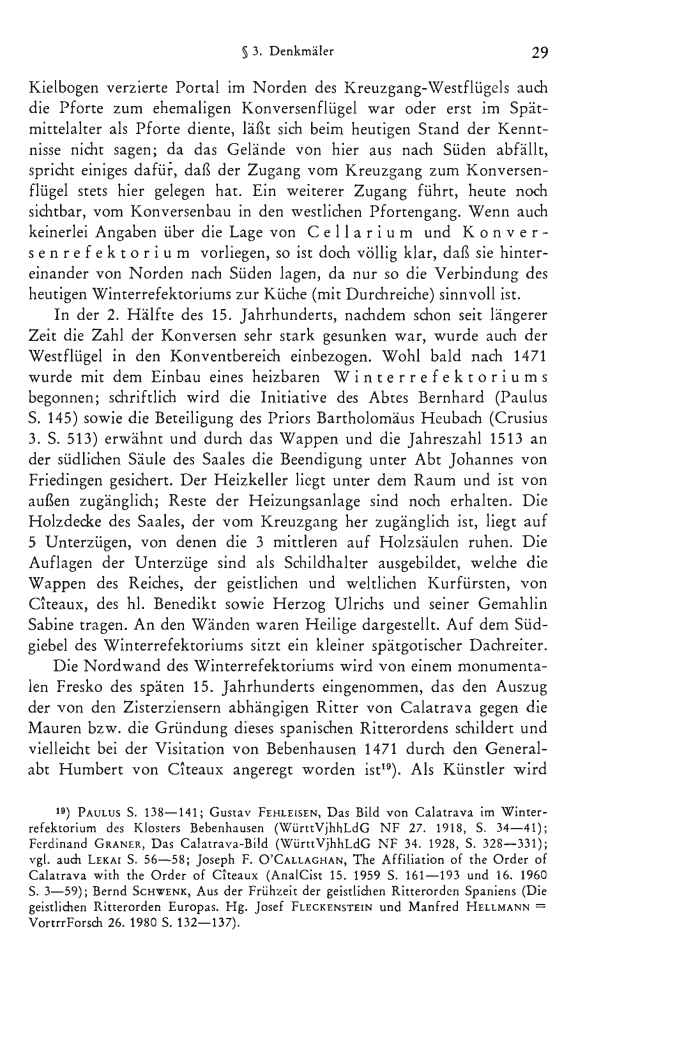 § 3. Denkmäler 29

Kielbogen verzierte Portal im Norden des Kreuzgang-Westflügels auch die Pforte zum ehemaligen Konversenflügel war oder erst im Spätmittelalter als Pforte diente, läßt sich beim heutigen Stand der Kenntnisse nicht sagen; da das Gelände von hier aus nach Süden abfällt, spricht einiges dafür, daß der Zugang vom Kreuzgang zum Konversenflügel stets hier gelegen hat. Ein weiterer Zugang führt, heute noch sichtbar, vom Konversenbau in den westlichen Pfortengang. Wenn auch keinerlei Angaben über die Lage von Cellarium und Konversenrefektorium vorliegen, so ist doch völlig klar, daß sie hintereinander von Norden nach Süden lagen, da nur so die Verbindung des heutigen Winterrefektoriums zur Küche (mit Durchreiche) sinnvoll ist.

In der 2. Hälfte des 15. Jahrhunderts, nachdem schon seit längerer Zeit die Zahl der Konversen sehr stark gesunken war, wurde auch der Westflügel in den Konventbereich einbezogen. Wohl bald nach 1471 wurde mit dem Einbau eines heizbaren Winterrefektoriums begonnen; schriftlich wird die Initiative des Abtes Bernhard (Paulus S. 145) sowie die Beteiligung des Priors Bartholomäus Heubach (Crusius 3. S. 513) erwähnt und durch das Wappen und die Jahreszahl 1513 an der südlichen Säule des Saales die Beendigung unter Abt Johannes von Friedingen gesichert. Der Heizkeller liegt unter dem Raum und ist von außen zugänglich; Reste der Heizungsanlage sind noch erhalten. Die Holzdecke des Saales, der vom Kreuzgang her zugänglich ist, liegt auf 5 Unterzügen, von denen die 3 mittleren auf Holzsäulen ruhen. Die Auflagen der Unterzüge sind als Schildhalter ausgebildet, welche die Wappen des Reiches, der geistlichen und weltlichen Kurfürsten, von Cîteaux, des hl. Benedikt sowie Herzog Ulrichs und seiner Gemahlin Sabine tragen. An den Wänden waren Heilige dargestellt. Auf dem Südgiebel des Winterrefektoriums sitzt ein kleiner spätgotischer Dachreiter.

Die Nordwand des Winterrefektoriums wird von einem monumentalen Fresko des späten 15. Jahrhunderts eingenommen, das den Auszug der von den Zisterziensern abhängigen Ritter von Calatrava gegen die Mauren bzw. die Gründung dieses spanischen Ritterordens schildert und vielleicht bei der Visitation von Bebenhausen 1471 durch den Generalabt Humbert von Cîteaux angeregt worden ist$^{19}$). Als Künstler wird

$^{19}$) Paulus S. 138—141; Gustav Fehleisen, Das Bild von Calatrava im Winterrefektorium des Klosters Bebenhausen (WürttVjhhLdG NF 27. 1918, S. 34—41); Ferdinand Graner, Das Calatrava-Bild (WürttVjhhLdG NF 34. 1928, S. 328—331); vgl. auch Lekai S. 56—58; Joseph F. O'Callaghan, The Affiliation of the Order of Calatrava with the Order of Cîteaux (AnalCist 15. 1959 S. 161—193 und 16. 1960 S. 3—59); Bernd Schwenk, Aus der Frühzeit der geistlichen Ritterorden Spaniens (Die geistlichen Ritterorden Europas. Hg. Josef Fleckenstein und Manfred Hellmann = VortrrForsch 26. 1980 S. 132—137).